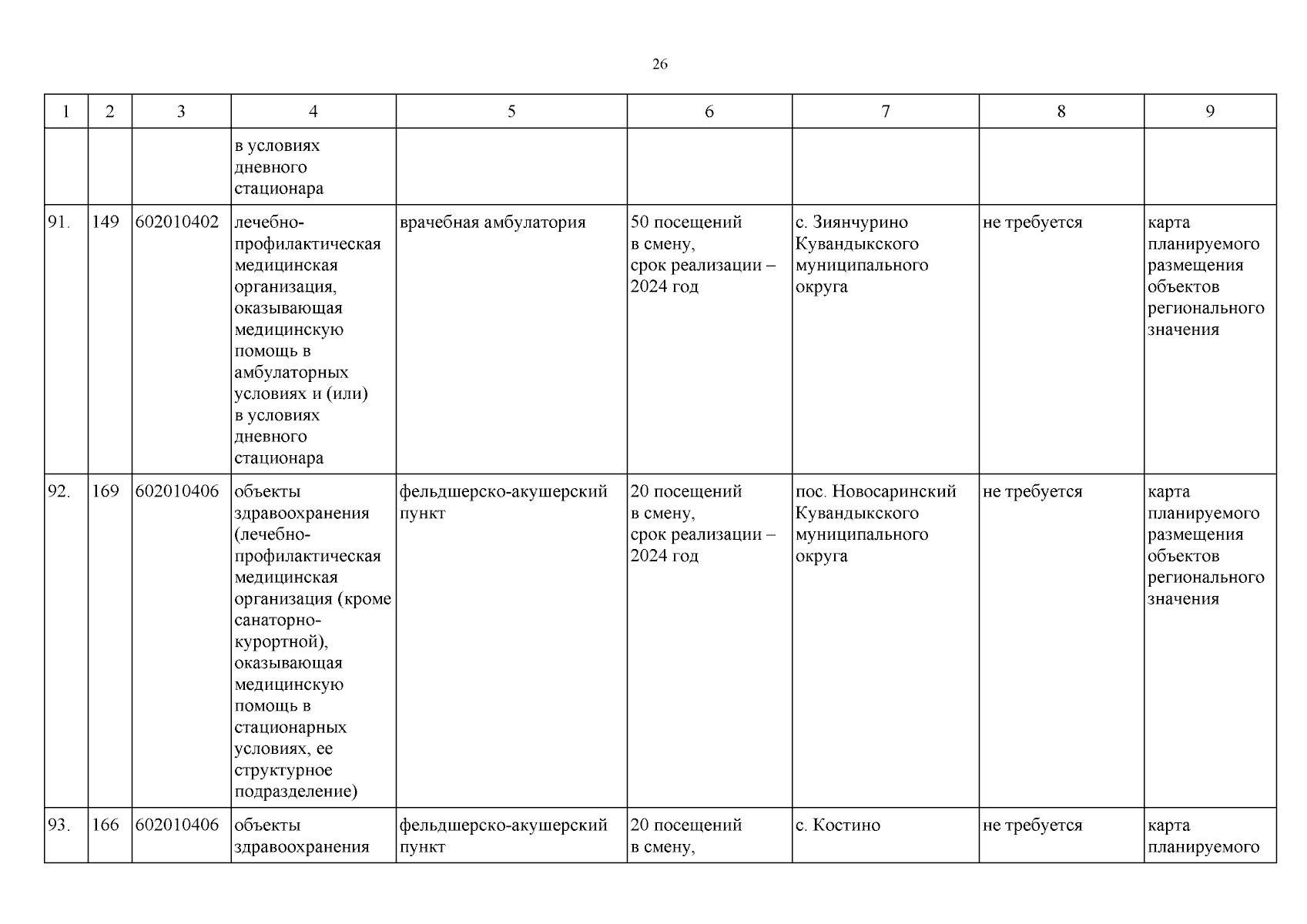 26

| 1 | 2 | 3 | 4 | 5 | 6 | 7 | 8 | 9 |
|---|---|---|---|---|---|---|---|---|
|  |  |  | в условиях дневного стационара |  |  |  |  |  |
| 91. | 149 | 602010402 | лечебно-профилактическая медицинская организация, оказывающая медицинскую помощь в амбулаторных условиях и (или) в условиях дневного стационара | врачебная амбулатория | 50 посещений в смену, срок реализации – 2024 год | с. Зиянчурино Кувандыкского муниципального округа | не требуется | карта планируемого размещения объектов регионального значения |
| 92. | 169 | 602010406 | объекты здравоохранения (лечебно-профилактическая медицинская организация (кроме санаторно-курортной), оказывающая медицинскую помощь в стационарных условиях, ее структурное подразделение) | фельдшерско-акушерский пункт | 20 посещений в смену, срок реализации – 2024 год | пос. Новосаринский Кувандыкского муниципального округа | не требуется | карта планируемого размещения объектов регионального значения |
| 93. | 166 | 602010406 | объекты здравоохранения | фельдшерско-акушерский пункт | 20 посещений в смену, | с. Костино | не требуется | карта планируемого |